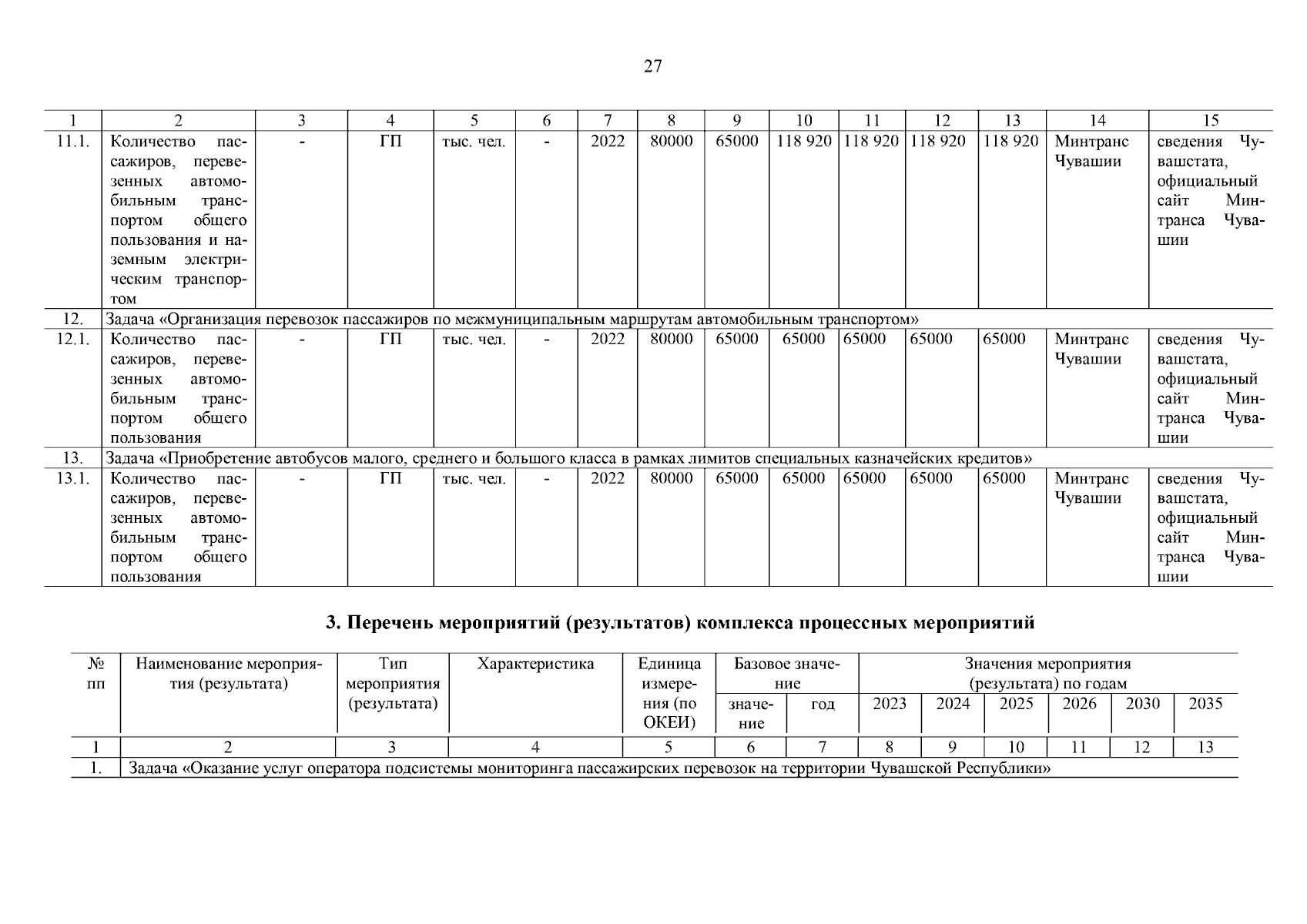 27

| 1 | 2 | 3 | 4 | 5 | 6 | 7 | 8 | 9 | 10 | 11 | 12 | 13 | 14 | 15 |
|---|---|---|---|---|---|---|---|---|---|---|---|---|---|---|
| 11.1. | Количество пассажиров, перевезенных автомобильным транспортом общего пользования и наземным электрическим транспортом | - | ГП | тыс. чел. | - | 2022 | 80000 | 65000 | 118 920 | 118 920 | 118 920 | 118 920 | Минтранс Чувашии | сведения Чувашстата, официальный сайт Минтранса Чувашии |
| 12. | Задача «Организация перевозок пассажиров по межмуниципальным маршрутам автомобильным транспортом» | | | | | | | | | | | | | |
| 12.1. | Количество пассажиров, перевезенных автомобильным транспортом общего пользования | - | ГП | тыс. чел. | - | 2022 | 80000 | 65000 | 65000 | 65000 | 65000 | 65000 | Минтранс Чувашии | сведения Чувашстата, официальный сайт Минтранса Чувашии |
| 13. | Задача «Приобретение автобусов малого, среднего и большого класса в рамках лимитов специальных казначейских кредитов» | | | | | | | | | | | | | |
| 13.1. | Количество пассажиров, перевезенных автомобильным транспортом общего пользования | - | ГП | тыс. чел. | - | 2022 | 80000 | 65000 | 65000 | 65000 | 65000 | 65000 | Минтранс Чувашии | сведения Чувашстата, официальный сайт Минтранса Чувашии |

3. Перечень мероприятий (результатов) комплекса процессных мероприятий

| № пп | Наименование мероприятия (результата) | Тип мероприятия (результата) | Характеристика | Единица измерения (по ОКЕИ) | Базовое значение: значение | Базовое значение: год | Значения мероприятия (результата) по годам: 2023 | 2024 | 2025 | 2026 | 2030 | 2035 |
|---|---|---|---|---|---|---|---|---|---|---|---|---|
| 1 | 2 | 3 | 4 | 5 | 6 | 7 | 8 | 9 | 10 | 11 | 12 | 13 |
| 1. | Задача «Оказание услуг оператора подсистемы мониторинга пассажирских перевозок на территории Чувашской Республики» | | | | | | | | | | | |